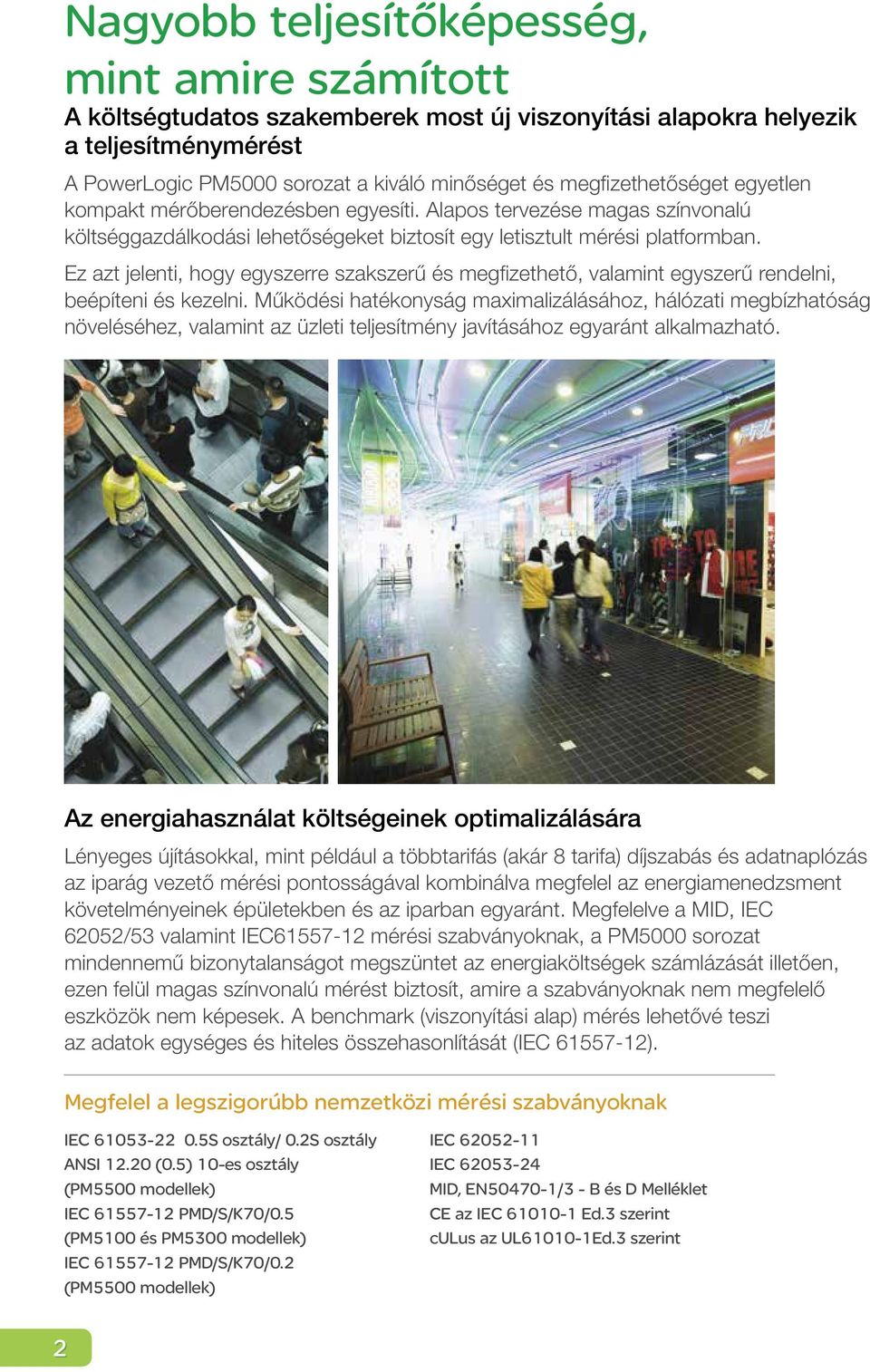 Nagyobb teljesítőképesség, mint amire számított

A költségtudatos szakemberek most új viszonyítási alapokra helyezik a teljesítménymérést

A PowerLogic PM5000 sorozat a kiváló minőséget és megfizethetőséget egyetlen kompakt mérőberendezésben egyesíti. Alapos tervezése magas színvonalú költséggazdálkodási lehetőségeket biztosít egy letisztult mérési platformban.

Ez azt jelenti, hogy egyszerre szakszerű és megfizethető, valamint egyszerű rendelni, beépíteni és kezelni. Működési hatékonyság maximalizálásához, hálózati megbízhatóság növeléséhez, valamint az üzleti teljesítmény javításához egyaránt alkalmazható.

Az energiahasználat költségeinek optimalizálására

Lényeges újításokkal, mint például a többtarifás (akár 8 tarifa) díjszabás és adatnaplózás az iparág vezető mérési pontosságával kombinálva megfelel az energiamenedzsment követelményeinek épületekben és az iparban egyaránt. Megfelelve a MID, IEC 62052/53 valamint IEC61557-12 mérési szabványoknak, a PM5000 sorozat mindennemű bizonytalanságot megszüntet az energiaköltségek számlázását illetően, ezen felül magas színvonalú mérést biztosít, amire a szabványoknak nem megfelelő eszközök nem képesek. A benchmark (viszonyítási alap) mérés lehetővé teszi az adatok egységes és hiteles összehasonlítását (IEC 61557-12).

Megfelel a legszigorúbb nemzetközi mérési szabványoknak

IEC 61053-22 0.5S osztály/ 0.2S osztály
ANSI 12.20 (0.5) 10-es osztály
(PM5500 modellek)
IEC 61557-12 PMD/S/K70/0.5
(PM5100 és PM5300 modellek)
IEC 61557-12 PMD/S/K70/0.2
(PM5500 modellek)

IEC 62052-11
IEC 62053-24
MID, EN50470-1/3 - B és D Melléklet
CE az IEC 61010-1 Ed.3 szerint
cULus az UL61010-1Ed.3 szerint

2